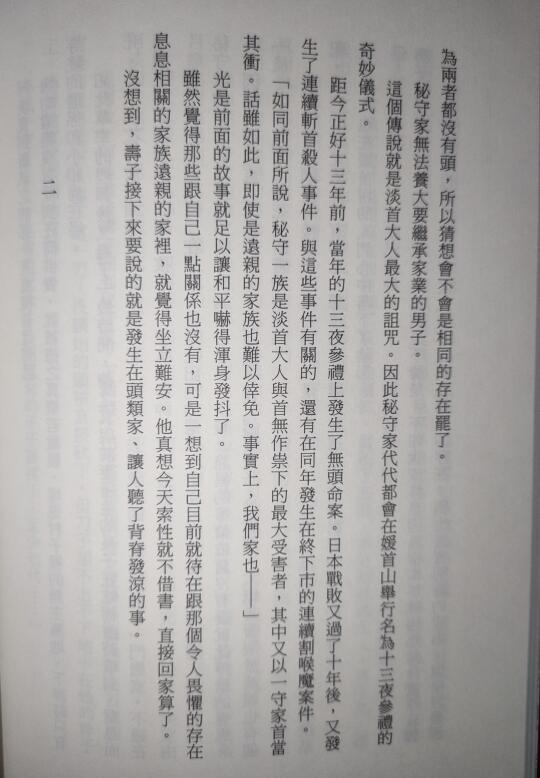 為兩者都沒有頭，所以猜想會不會是相同的存在罷了。

秘守家無法養大要繼承家業的男子。

這個傳說就是淡首大人最大的詛咒。因此秘守家代代都會在媛首山舉行名為十三夜參禮的奇妙儀式。

距今正好十三年前，當年的十三夜參禮上發生了無頭命案。日本戰敗又過了十年後，又發生了連續斬首殺人事件。與這些事件有關的，還有在同年發生在終下市的連續割喉魔案件。

「如同前面所說，秘守一族是淡首大人與首無作祟下的最大受害者，其中又以一守家首當其衝。話雖如此，即使是遠親的家族也難以倖免。事實上，我們家也——」

光是前面的故事就足以讓和平嚇得渾身發抖了。

雖然覺得那些跟自己一點關係也沒有，可是一想到自己目前就待在跟那個令人畏懼的存在息息相關的家族遠親的家裡，就覺得坐立難安。他真想今天索性就不借書，直接回家算了。

沒想到，壽子接下來要說的就是發生在頭類家、讓人聽了背脊發涼的事。

二